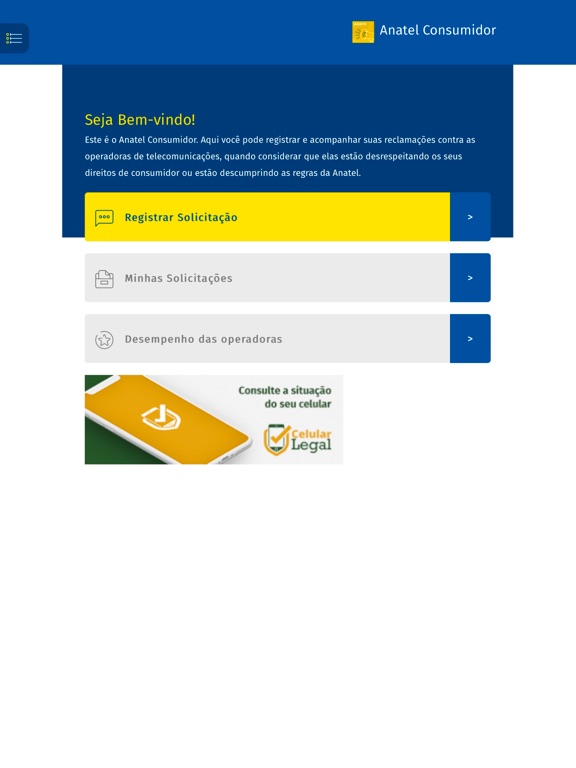 Anatel Consumidor

Seja Bem-vindo!

Este é o Anatel Consumidor. Aqui você pode registrar e acompanhar suas reclamações contra as operadoras de telecomunicações, quando considerar que elas estão desrespeitando os seus direitos de consumidor ou estão descumprindo as regras da Anatel.

Registrar Solicitação >

Minhas Solicitações >

Desempenho das operadoras >

Consulte a situação do seu celular

Celular Legal